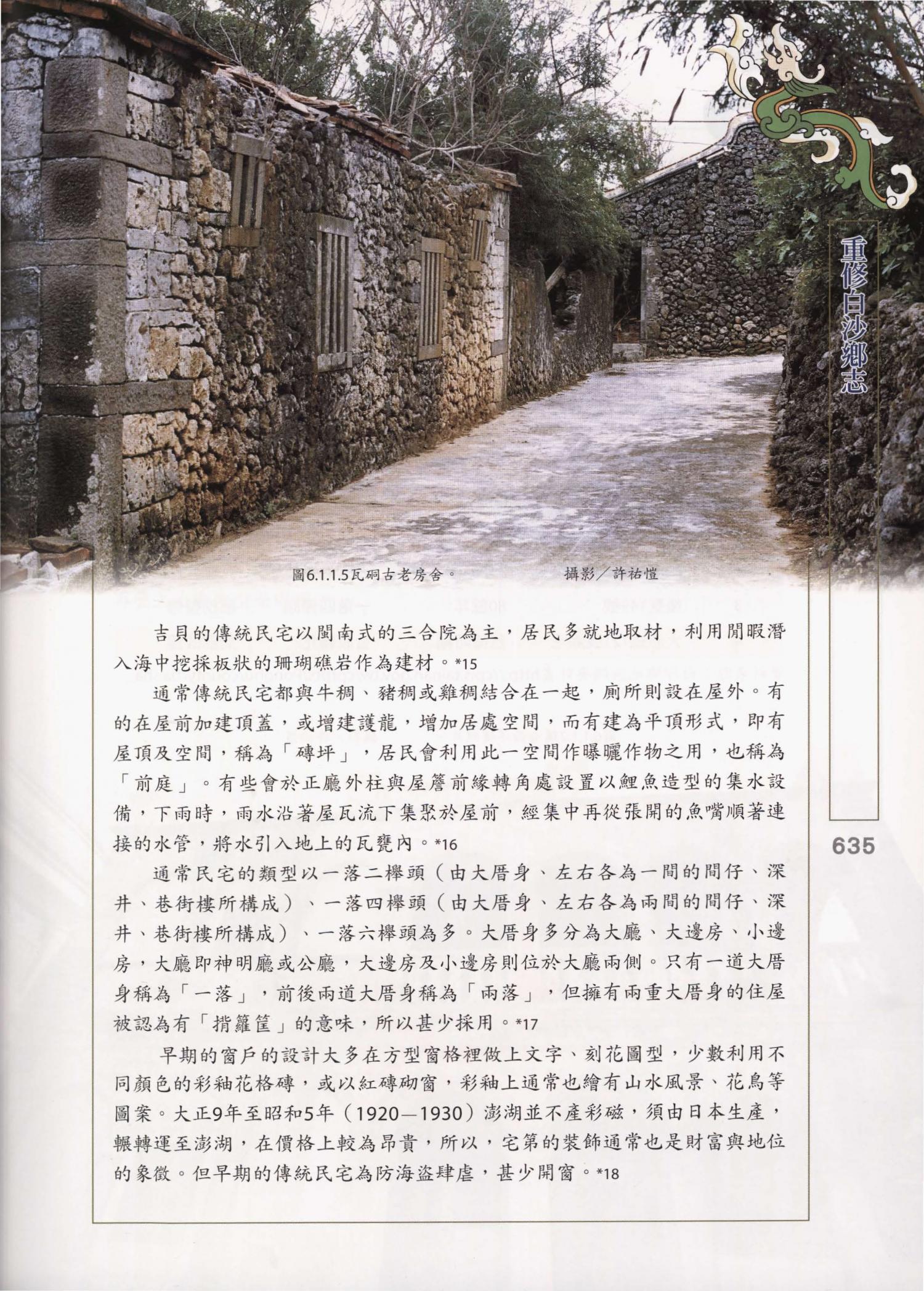 重修白沙鄉志

圖6.1.1.5瓦硐古老房舍。　　攝影／許祐愷

吉貝的傳統民宅以閩南式的三合院為主，居民多就地取材，利用閒暇潛入海中挖採板狀的珊瑚礁岩作為建材。*15

通常傳統民宅都與牛稠、豬稠或雞稠結合在一起，廁所則設在屋外。有的在屋前加建頂蓋，或增建護龍，增加居處空間，而有建為平頂形式，即有屋頂及空間，稱為「磚坪」，居民會利用此一空間作曝曬作物之用，也稱為「前庭」。有些會於正廳外柱與屋簷前緣轉角處設置以鯉魚造型的集水設備，下雨時，雨水沿著屋瓦流下集聚於屋前，經集中再從張開的魚嘴順著連接的水管，將水引入地上的瓦甕內。*16

通常民宅的類型以一落二櫸頭（由大厝身、左右各為一間的間仔、深井、巷街樓所構成）、一落四櫸頭（由大厝身、左右各為兩間的間仔、深井、巷街樓所構成）、一落六櫸頭為多。大厝身多分為大廳、大邊房、小邊房，大廳即神明廳或公廳，大邊房及小邊房則位於大廳兩側。只有一道大厝身稱為「一落」，前後兩道大厝身稱為「兩落」，但擁有兩重大厝身的住屋被認為有「揹籮筐」的意味，所以甚少採用。*17

早期的窗戶的設計大多在方型窗格裡做上文字、刻花圖型，少數利用不同顏色的彩釉花格磚，或以紅磚砌窗，彩釉上通常也繪有山水風景、花鳥等圖案。大正9年至昭和5年（1920—1930）澎湖並不產彩磁，須由日本生產，輾轉運至澎湖，在價格上較為昂貴，所以，宅第的裝飾通常也是財富與地位的象徵。但早期的傳統民宅為防海盜肆虐，甚少開窗。*18

635